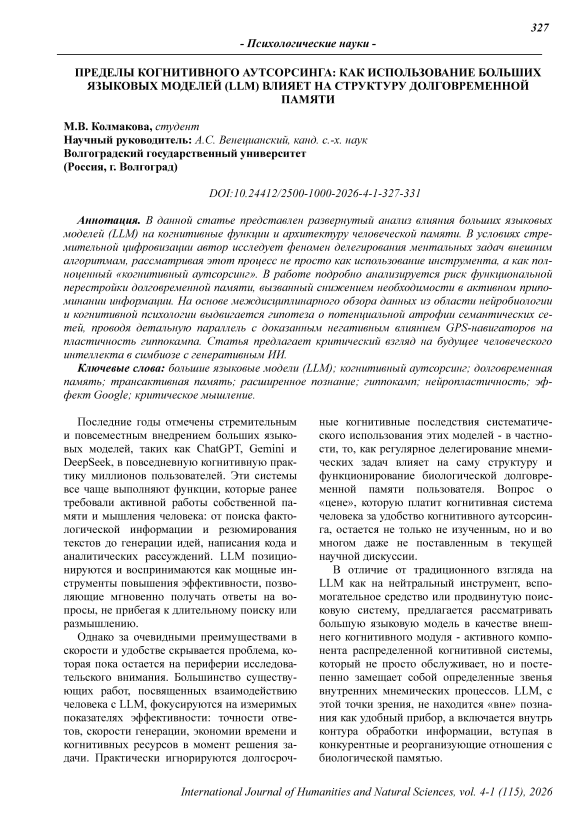 327

- Психологические науки -

ПРЕДЕЛЫ КОГНИТИВНОГО АУТСОРСИНГА: КАК ИСПОЛЬЗОВАНИЕ БОЛЬШИХ ЯЗЫКОВЫХ МОДЕЛЕЙ (LLM) ВЛИЯЕТ НА СТРУКТУРУ ДОЛГОВРЕМЕННОЙ ПАМЯТИ

М.В. Колмакова, студент
Научный руководитель: А.С. Венецианский, канд. с.-х. наук
Волгоградский государственный университет
(Россия, г. Волгоград)

DOI:10.24412/2500-1000-2026-4-1-327-331

Аннотация. В данной статье представлен развернутый анализ влияния больших языковых моделей (LLM) на когнитивные функции и архитектуру человеческой памяти. В условиях стремительной цифровизации автор исследует феномен делегирования ментальных задач внешним алгоритмам, рассматривая этот процесс не просто как использование инструмента, а как полноценный «когнитивный аутсорсинг». В работе подробно анализируется риск функциональной перестройки долговременной памяти, вызванный снижением необходимости в активном припоминании информации. На основе междисциплинарного обзора данных из области нейробиологии и когнитивной психологии выдвигается гипотеза о потенциальной атрофии семантических сетей, проводя детальную параллель с доказанным негативным влиянием GPS-навигаторов на пластичность гиппокампа. Статья предлагает критический взгляд на будущее человеческого интеллекта в симбиозе с генеративным ИИ.

Ключевые слова: большие языковые модели (LLM); когнитивный аутсорсинг; долговременная память; трансактивная память; расширенное познание; гиппокамп; нейропластичность; эффект Google; критическое мышление.

Последние годы отмечены стремительным и повсеместным внедрением больших языковых моделей, таких как ChatGPT, Gemini и DeepSeek, в повседневную когнитивную практику миллионов пользователей. Эти системы все чаще выполняют функции, которые ранее требовали активной работы собственной памяти и мышления человека: от поиска фактологической информации и резюмирования текстов до генерации идей, написания кода и аналитических рассуждений. LLM позиционируются и воспринимаются как мощные инструменты повышения эффективности, позволяющие мгновенно получать ответы на вопросы, не прибегая к длительному поиску или размышлению.

Однако за очевидными преимуществами в скорости и удобстве скрывается проблема, которая пока остается на периферии исследовательского внимания. Большинство существующих работ, посвященных взаимодействию человека с LLM, фокусируются на измеримых показателях эффективности: точности ответов, скорости генерации, экономии времени и когнитивных ресурсов в момент решения задачи. Практически игнорируются долгосрочные когнитивные последствия систематического использования этих моделей - в частности, то, как регулярное делегирование мнемических задач влияет на саму структуру и функционирование биологической долговременной памяти пользователя. Вопрос о «цене», которую платит когнитивная система человека за удобство когнитивного аутсорсинга, остается не только не изученным, но и во многом даже не поставленным в текущей научной дискуссии.

В отличие от традиционного взгляда на LLM как на нейтральный инструмент, вспомогательное средство или продвинутую поисковую систему, предлагается рассматривать большую языковую модель в качестве внешнего когнитивного модуля - активного компонента распределенной когнитивной системы, который не просто обслуживает, но и постепенно замещает собой определенные звенья внутренних мнемических процессов. LLM, с этой точки зрения, не находится «вне» познания как удобный прибор, а включается внутрь контура обработки информации, вступая в конкурентные и реорганизующие отношения с биологической памятью.

International Journal of Humanities and Natural Sciences, vol. 4-1 (115), 2026